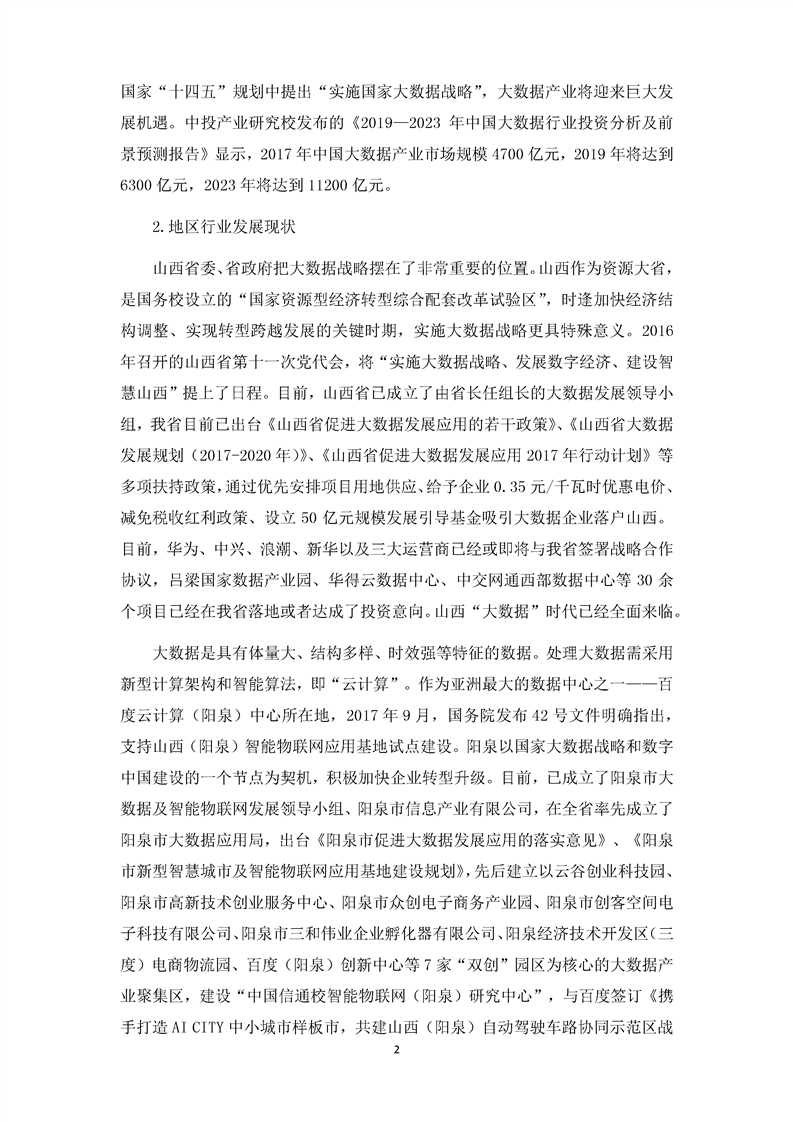 国家“十四五”规划中提出“实施国家大数据战略”，大数据产业将迎来巨大发展机遇。中投产业研究校发布的《2019—2023 年中国大数据行业投资分析及前景预测报告》显示，2017 年中国大数据产业市场规模 4700 亿元，2019 年将达到 6300 亿元，2023 年将达到 11200 亿元。

2.地区行业发展现状

山西省委、省政府把大数据战略摆在了非常重要的位置。山西作为资源大省，是国务校设立的“国家资源型经济转型综合配套改革试验区”，时逢加快经济结构调整、实现转型跨越发展的关键时期，实施大数据战略更具特殊意义。2016 年召开的山西省第十一次党代会，将“实施大数据战略、发展数字经济、建设智慧山西”提上了日程。目前，山西省已成立了由省长任组长的大数据发展领导小组，我省目前已出台《山西省促进大数据发展应用的若干政策》、《山西省大数据发展规划（2017-2020 年）》、《山西省促进大数据发展应用 2017 年行动计划》等多项扶持政策，通过优先安排项目用地供应、给予企业 0.35 元/千瓦时优惠电价、减免税收红利政策、设立 50 亿元规模发展引导基金吸引大数据企业落户山西。目前，华为、中兴、浪潮、新华以及三大运营商已经或即将与我省签署战略合作协议，吕梁国家数据产业园、华得云数据中心、中交网通西部数据中心等 30 余个项目已经在我省落地或者达成了投资意向。山西“大数据”时代已经全面来临。

大数据是具有体量大、结构多样、时效强等特征的数据。处理大数据需采用新型计算架构和智能算法，即“云计算”。作为亚洲最大的数据中心之一——百度云计算（阳泉）中心所在地，2017 年 9 月，国务院发布 42 号文件明确指出，支持山西（阳泉）智能物联网应用基地试点建设。阳泉以国家大数据战略和数字中国建设的一个节点为契机，积极加快企业转型升级。目前，已成立了阳泉市大数据及智能物联网发展领导小组、阳泉市信息产业有限公司，在全省率先成立了阳泉市大数据应用局，出台《阳泉市促进大数据发展应用的落实意见》、《阳泉市新型智慧城市及智能物联网应用基地建设规划》，先后建立以云谷创业科技园、阳泉市高新技术创业服务中心、阳泉市众创电子商务产业园、阳泉市创客空间电子科技有限公司、阳泉市三和伟业企业孵化器有限公司、阳泉经济技术开发区（三度）电商物流园、百度（阳泉）创新中心等 7 家“双创”园区为核心的大数据产业聚集区，建设“中国信通校智能物联网（阳泉）研究中心”，与百度签订《携手打造 AI CITY 中小城市样板市，共建山西（阳泉）自动驾驶车路协同示范区战

2